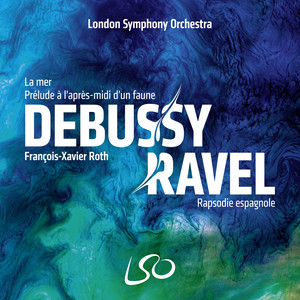 London Symphony Orchestra

La mer
Prélude à l'après-midi d'un faune

DEBUSSY

François-Xavier Roth

RAVEL

Rapsodie espagnole

LSO